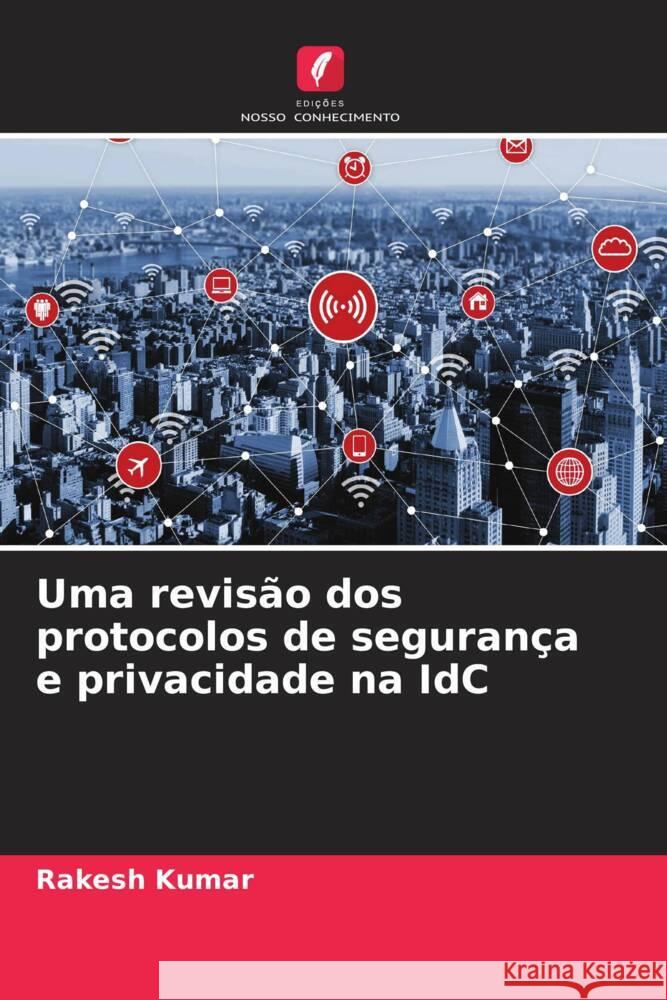 EDIÇÕES
NOSSO CONHECIMENTO

Uma revisão dos protocolos de segurança e privacidade na IdC

Rakesh Kumar